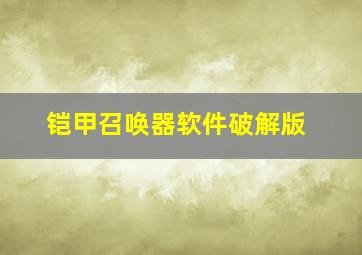 铠甲召唤器软件破解版